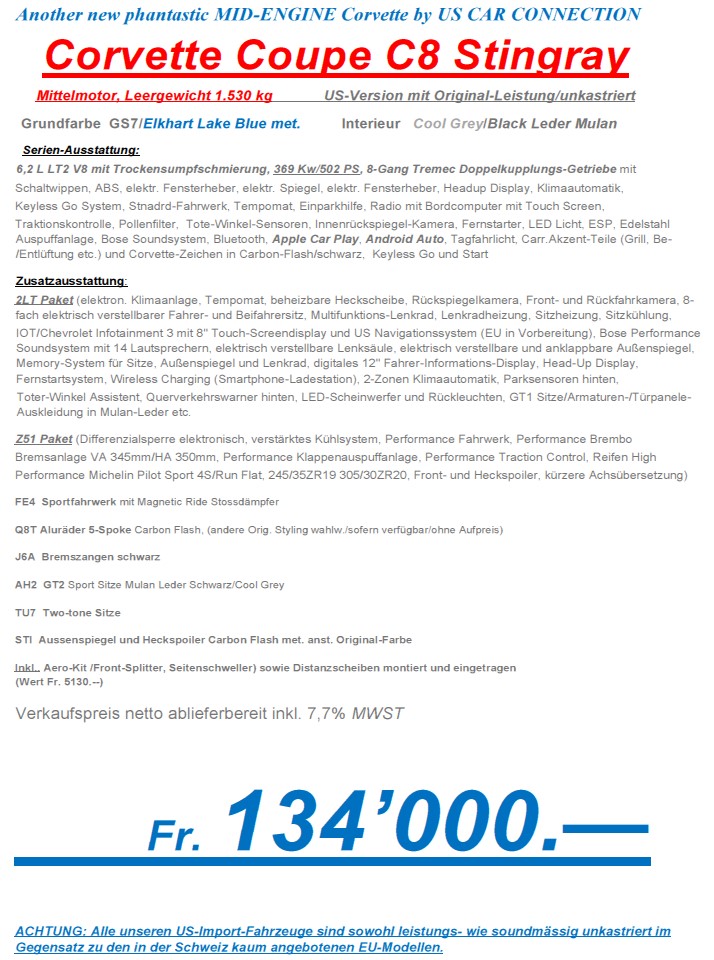 Another new phantastic MID-ENGINE Corvette by US CAR CONNECTION

Corvette Coupe C8 Stingray

Mittelmotor, Leergewicht 1.530 kg US-Version mit Original-Leistung/unkastriert

Grundfarbe GS7/Elkhart Lake Blue met. Interieur Cool Grey/Black Leder Mulan

Serien-Ausstattung:

6,2 L LT2 V8 mit Trockensumpfschmierung, 369 Kw/502 PS, 8-Gang Tremec Doppelkupplungs-Getriebe mit Schaltwippen, ABS, elektr. Fensterheber, elektr. Spiegel, elektr. Fensterheber, Headup Display, Klimaautomatik, Keyless Go System, Stnadrd-Fahrwerk, Tempomat, Einparkhilfe, Radio mit Bordcomputer mit Touch Screen, Traktionskontrolle, Pollenfilter, Tote-Winkel-Sensoren, Innenrückspiegel-Kamera, Fernstarter, LED Licht, ESP, Edelstahl Auspuffanlage, Bose Soundsystem, Bluetooth, Apple Car Play, Android Auto, Tagfahrlicht, Carr.Akzent-Teile (Grill, Be-/Entlüftung etc.) und Corvette-Zeichen in Carbon-Flash/schwarz, Keyless Go und Start

Zusatzausstattung:

2LT Paket (elektron. Klimaanlage, Tempomat, beheizbare Heckscheibe, Rückspiegelkamera, Front- und Rückfahrkamera, 8-fach elektrisch verstellbarer Fahrer- und Beifahrersitz, Multifunktions-Lenkrad, Lenkradheizung, Sitzheizung, Sitzkühlung, IOT/Chevrolet Infotainment 3 mit 8" Touch-Screendisplay und US Navigationssystem (EU in Vorbereitung), Bose Performance Soundsystem mit 14 Lautsprechern, elektrisch verstellbare Lenksäule, elektrisch verstellbare und anklappbare Außenspiegel, Memory-System für Sitze, Außenspiegel und Lenkrad, digitales 12" Fahrer-Informations-Display, Head-Up Display, Fernstartsystem, Wireless Charging (Smartphone-Ladestation), 2-Zonen Klimaautomatik, Parksensoren hinten, Toter-Winkel Assistent, Querverkehrswarner hinten, LED-Scheinwerfer und Rückleuchten, GT1 Sitze/Armaturen-/Türpanele-Auskleidung in Mulan-Leder etc.

Z51 Paket (Differenzialsperre elektronisch, verstärktes Kühlsystem, Performance Fahrwerk, Performance Brembo Bremsanlage VA 345mm/HA 350mm, Performance Klappenauspuffanlage, Performance Traction Control, Reifen High Performance Michelin Pilot Sport 4S/Run Flat, 245/35ZR19 305/30ZR20, Front- und Heckspoiler, kürzere Achsübersetzung)

FE4 Sportfahrwerk mit Magnetic Ride Stossdämpfer

Q8T Aluräder 5-Spoke Carbon Flash, (andere Orig. Styling wahlw./sofern verfügbar/ohne Aufpreis)

J6A Bremszangen schwarz

AH2 GT2 Sport Sitze Mulan Leder Schwarz/Cool Grey

TU7 Two-tone Sitze

STI Aussenspiegel und Heckspoiler Carbon Flash met. anst. Original-Farbe

Inkl. Aero-Kit /Front-Splitter, Seitenschweller) sowie Distanzscheiben montiert und eingetragen (Wert Fr. 5130.--)

Verkaufspreis netto ablieferbereit inkl. 7,7% MWST

Fr. 134'000.—

ACHTUNG: Alle unseren US-Import-Fahrzeuge sind sowohl leistungs- wie soundmässig unkastriert im Gegensatz zu den in der Schweiz kaum angebotenen EU-Modellen.